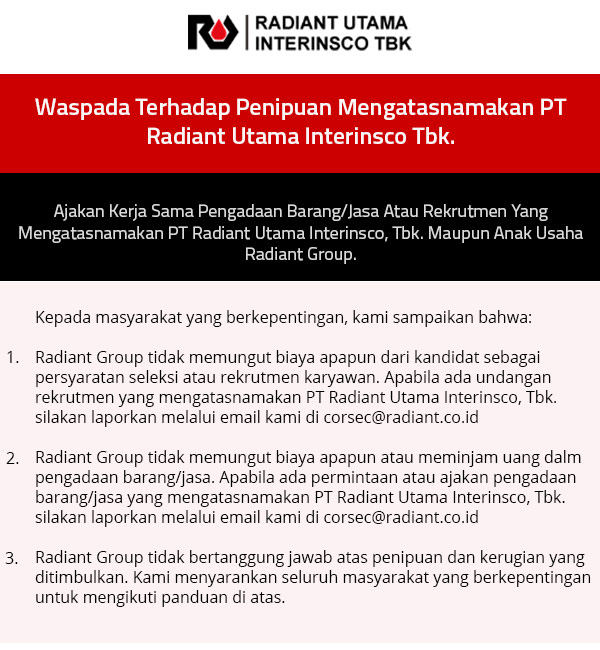 RADIANT UTAMA INTERINSCO TBK

Waspada Terhadap Penipuan Mengatasnamakan PT Radiant Utama Interinsco Tbk.

Ajakan Kerja Sama Pengadaan Barang/Jasa Atau Rekrutmen Yang Mengatasnamakan PT Radiant Utama Interinsco, Tbk. Maupun Anak Usaha Radiant Group.

Kepada masyarakat yang berkepentingan, kami sampaikan bahwa:

1. Radiant Group tidak memungut biaya apapun dari kandidat sebagai persyaratan seleksi atau rekrutmen karyawan. Apabila ada undangan rekrutmen yang mengatasnamakan PT Radiant Utama Interinsco, Tbk. silakan laporkan melalui email kami di corsec@radiant.co.id

2. Radiant Group tidak memungut biaya apapun atau meminjam uang dalm pengadaan barang/jasa. Apabila ada permintaan atau ajakan pengadaan barang/jasa yang mengatasnamakan PT Radiant Utama Interinsco, Tbk. silakan laporkan melalui email kami di corsec@radiant.co.id

3. Radiant Group tidak bertanggung jawab atas penipuan dan kerugian yang ditimbulkan. Kami menyarankan seluruh masyarakat yang berkepentingan untuk mengikuti panduan di atas.